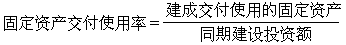 $固定资产交付使用率 = \frac{建成交付使用的固定资产}{同期建设投资额}$